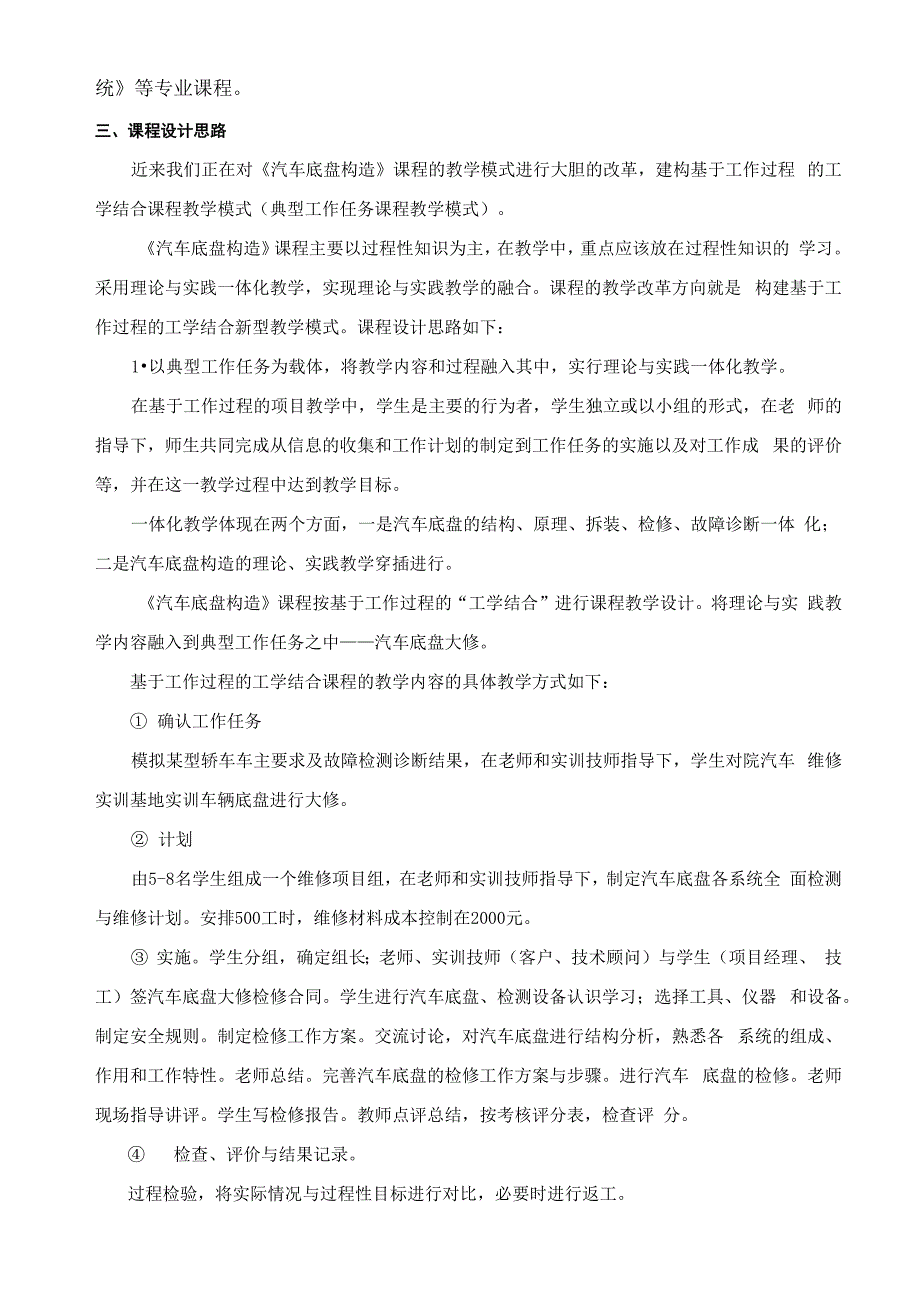 统》等专业课程。

三、课程设计思路

近来我们正在对《汽车底盘构造》课程的教学模式进行大胆的改革，建构基于工作过程 的工学结合课程教学模式（典型工作任务课程教学模式）。

《汽车底盘构造》课程主要以过程性知识为主，在教学中，重点应该放在过程性知识的 学习。采用理论与实践一体化教学，实现理论与实践教学的融合。课程的教学改革方向就是 构建基于工作过程的工学结合新型教学模式。课程设计思路如下：

1•以典型工作任务为载体，将教学内容和过程融入其中，实行理论与实践一体化教学。

在基于工作过程的项目教学中，学生是主要的行为者，学生独立或以小组的形式，在老 师的指导下，师生共同完成从信息的收集和工作计划的制定到工作任务的实施以及对工作成 果的评价等，并在这一教学过程中达到教学目标。

一体化教学体现在两个方面，一是汽车底盘的结构、原理、拆装、检修、故障诊断一体 化；二是汽车底盘构造的理论、实践教学穿插进行。

《汽车底盘构造》课程按基于工作过程的“工学结合”进行课程教学设计。将理论与实 践教学内容融入到典型工作任务之中——汽车底盘大修。

基于工作过程的工学结合课程的教学内容的具体教学方式如下：

① 确认工作任务

模拟某型轿车车主要求及故障检测诊断结果，在老师和实训技师指导下，学生对院汽车 维修实训基地实训车辆底盘进行大修。

② 计划

由5-8名学生组成一个维修项目组，在老师和实训技师指导下，制定汽车底盘各系统全 面检测与维修计划。安排500工时，维修材料成本控制在2000元。

③ 实施。学生分组，确定组长；老师、实训技师（客户、技术顾问）与学生（项目经理、 技工）签汽车底盘大修检修合同。学生进行汽车底盘、检测设备认识学习；选择工具、仪器 和设备。制定安全规则。制定检修工作方案。交流讨论，对汽车底盘进行结构分析，熟悉各 系统的组成、作用和工作特性。老师总结。完善汽车底盘的检修工作方案与步骤。进行汽车 底盘的检修。老师现场指导讲评。学生写检修报告。教师点评总结，按考核评分表，检查评 分。

④ 检查、评价与结果记录。

过程检验，将实际情况与过程性目标进行对比，必要时进行返工。